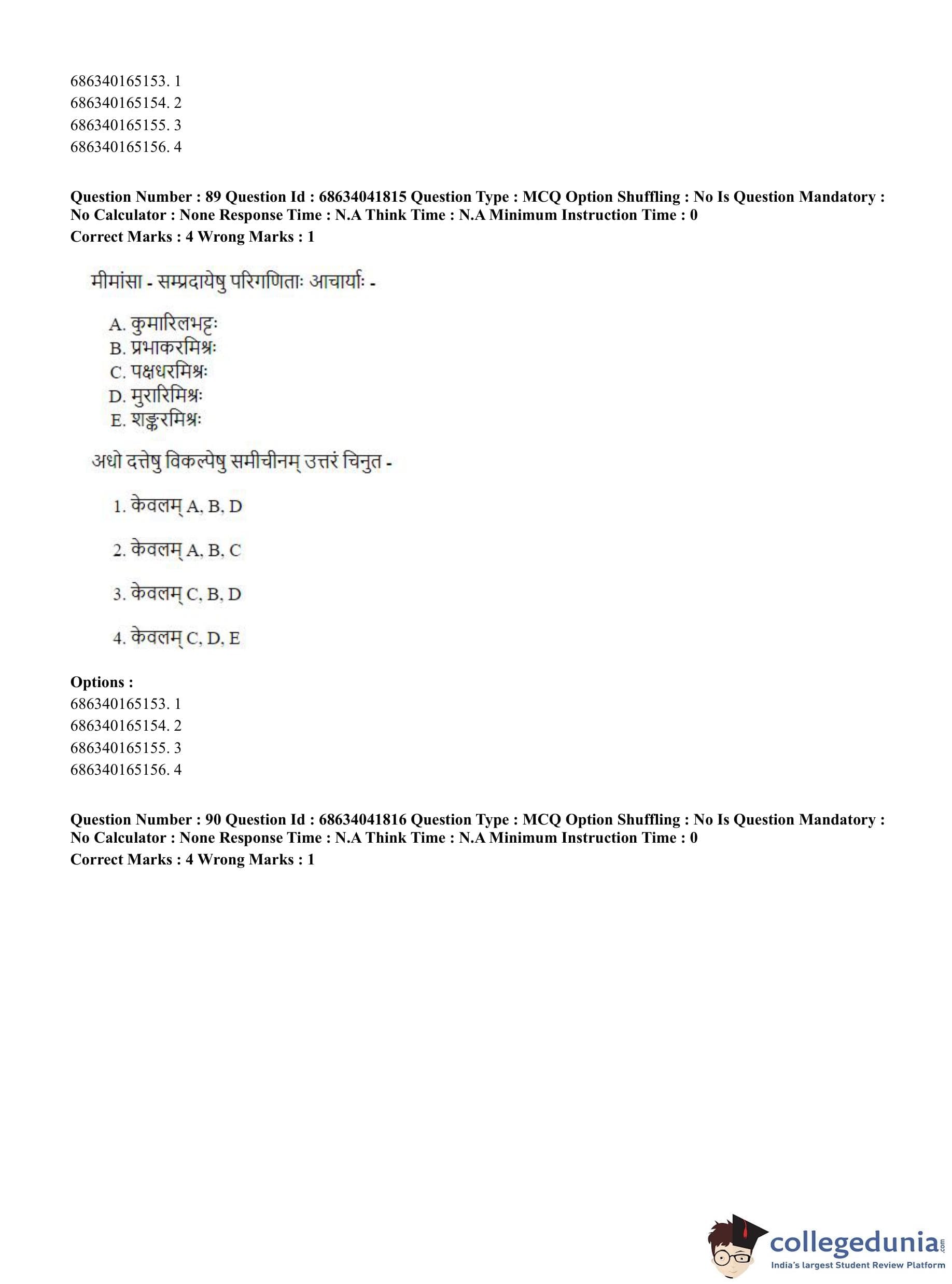 686340165153. 1
686340165154. 2
686340165155. 3
686340165156. 4

**Question Number : 89 Question Id : 68634041815 Question Type : MCQ Option Shuffling : No Is Question Mandatory : No Calculator : None Response Time : N.A Think Time : N.A Minimum Instruction Time : 0**
**Correct Marks : 4 Wrong Marks : 1**

मीमांसा - सम्प्रदायेषु परिगणिताः आचार्याः -

A. कुमारिलभट्टः
B. प्रभाकरमिश्रः
C. पक्षधरमिश्रः
D. मुरारिमिश्रः
E. शङ्करमिश्रः

अधो दत्तेषु विकल्पेषु समीचीनम् उत्तरं चिनुत -

1. केवलम् A, B, D

2. केवलम् A, B, C

3. केवलम् C, B, D

4. केवलम् C, D, E

**Options :**
686340165153. 1
686340165154. 2
686340165155. 3
686340165156. 4

**Question Number : 90 Question Id : 68634041816 Question Type : MCQ Option Shuffling : No Is Question Mandatory : No Calculator : None Response Time : N.A Think Time : N.A Minimum Instruction Time : 0**
**Correct Marks : 4 Wrong Marks : 1**

collegedunia.com
India's largest Student Review Platform